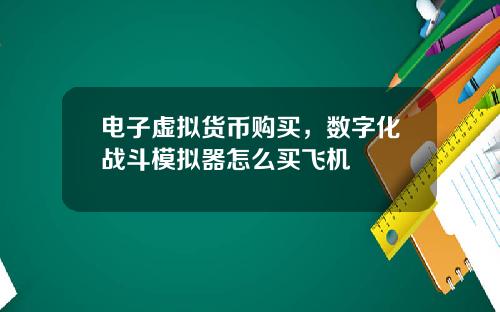 电子虚拟货币购买，数字化战斗模拟器怎么买飞机